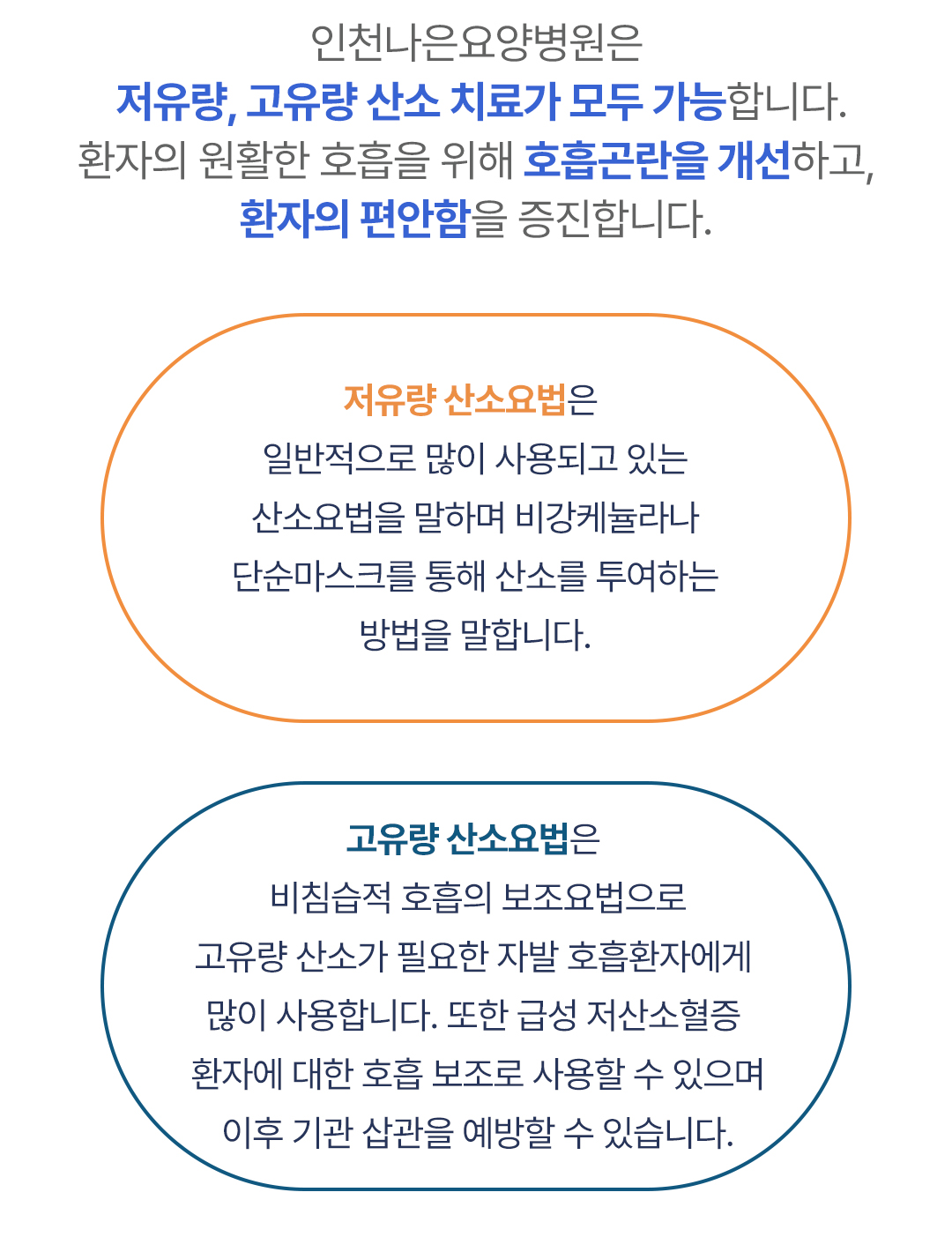 인천나은요양병원은
저유량, 고유량 산소 치료가 모두 가능합니다.
환자의 원활한 호흡을 위해 호흡곤란을 개선하고,
환자의 편안함을 증진합니다.

저유량 산소요법은
일반적으로 많이 사용되고 있는
산소요법을 말하며 비강케뉼라나
단순마스크를 통해 산소를 투여하는
방법을 말합니다.

고유량 산소요법은
비침습적 호흡의 보조요법으로
고유량 산소가 필요한 자발 호흡환자에게
많이 사용합니다. 또한 급성 저산소혈증
환자에 대한 호흡 보조로 사용할 수 있으며
이후 기관 삽관을 예방할 수 있습니다.